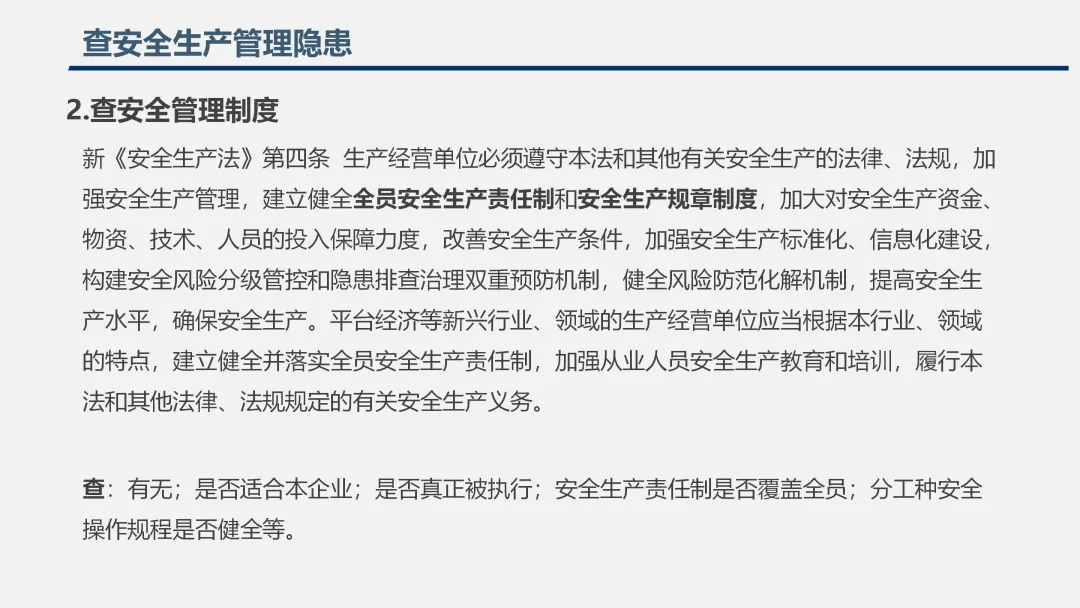 查安全生产管理隐患

2.查安全管理制度

新《安全生产法》第四条 生产经营单位必须遵守本法和其他有关安全生产的法律、法规，加强安全生产管理，建立健全全员安全生产责任制和安全生产规章制度，加大对安全生产资金、物资、技术、人员的投入保障力度，改善安全生产条件，加强安全生产标准化、信息化建设，构建安全风险分级管控和隐患排查治理双重预防机制，健全风险防范化解机制，提高安全生产水平，确保安全生产。平台经济等新兴行业、领域的生产经营单位应当根据本行业、领域的特点，建立健全并落实全员安全生产责任制，加强从业人员安全生产教育和培训，履行本法和其他法律、法规规定的有关安全生产义务。

查：有无；是否适合本企业；是否真正被执行；安全生产责任制是否覆盖全员；分工种安全操作规程是否健全等。